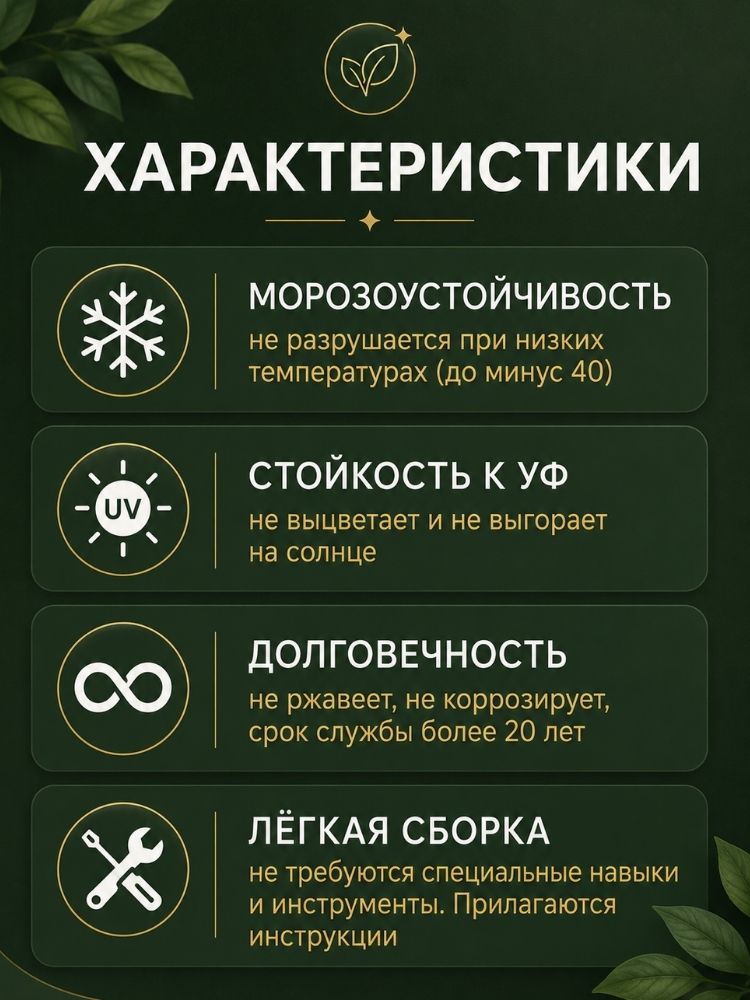 ХАРАКТЕРИСТИКИ

МОРОЗОУСТОЙЧИВОСТЬ
не разрушается при низких температурах (до минус 40)

UV

СТОЙКОСТЬ К УФ
не выцветает и не выгорает на солнце

ДОЛГОВЕЧНОСТЬ
не ржавеет, не коррозирует, срок службы более 20 лет

ЛЁГКАЯ СБОРКА
не требуются специальные навыки и инструменты. Прилагаются инструкции